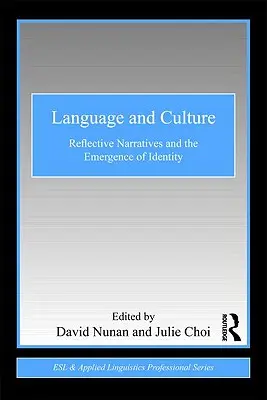 Language and Culture

Reflective Narratives and the Emergence of Identity

Edited by
David Nunan and Julie Choi

ROUTLEDGE

ESL & Applied Linguistics Professional Series